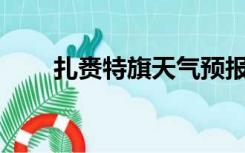 扎赉特旗天气预报